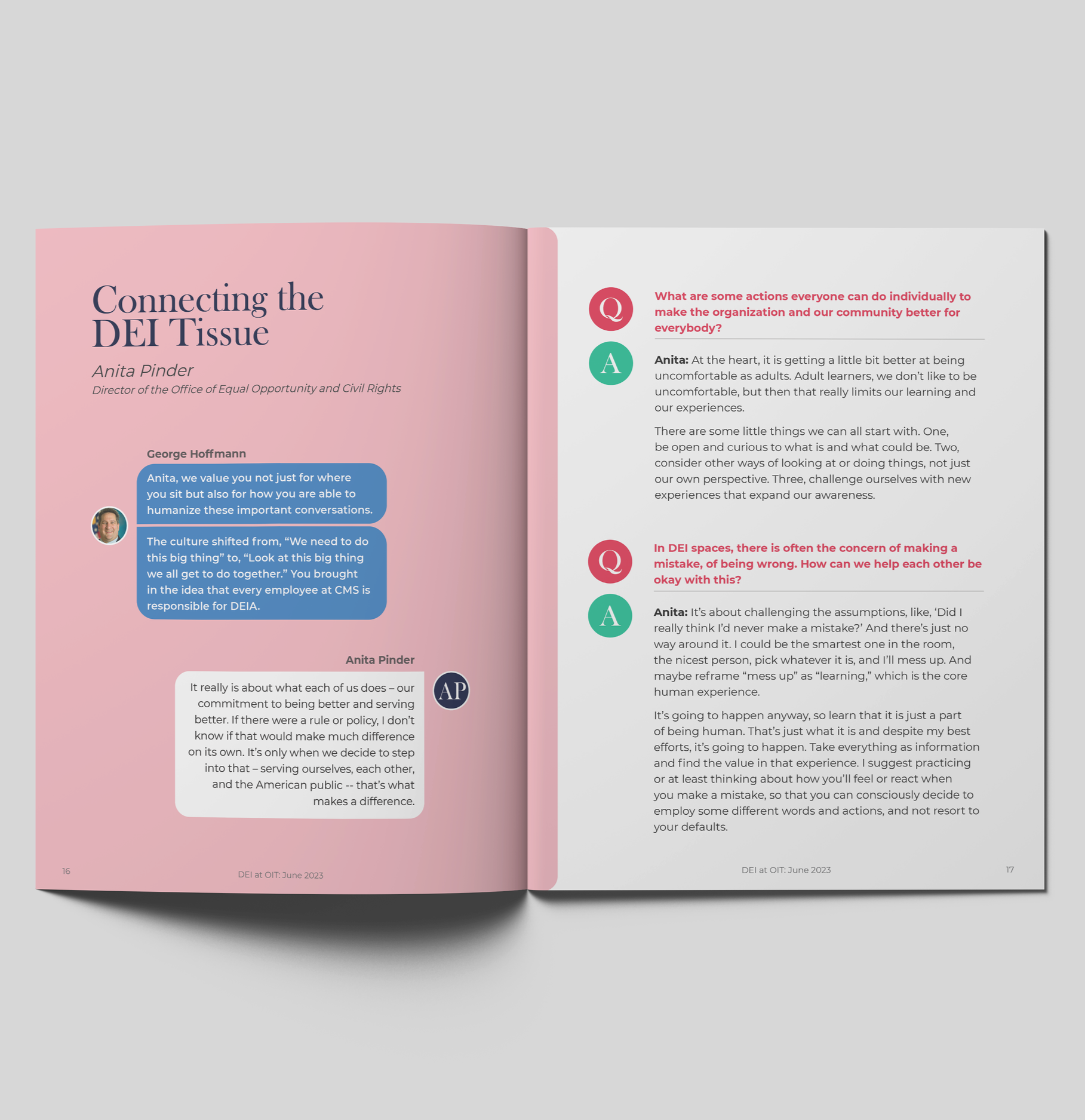 Connecting the DEI Tissue

Anita Pinder

Director of the Office of Equal Opportunity and Civil Rights

George Hoffmann

Anita, we value you not just for where you sit but also for how you are able to humanize these important conversations.

The culture shifted from, “We need to do this big thing” to, “Look at this big thing we all get to do together.” You brought in the idea that every employee at CMS is responsible for DEIA.

Anita Pinder

AP

It really is about what each of us does – our commitment to being better and serving better. If there were a rule or policy, I don’t know if that would make much difference on its own. It’s only when we decide to step into that – serving ourselves, each other, and the American public -- that’s what makes a difference.

16

DEI at OIT: June 2023

Q

What are some actions everyone can do individually to make the organization and our community better for everybody?

A

Anita: At the heart, it is getting a little bit better at being uncomfortable as adults. Adult learners, we don’t like to be uncomfortable, but then that really limits our learning and our experiences.

There are some little things we can all start with. One, be open and curious to what is and what could be. Two, consider other ways of looking at or doing things, not just our own perspective. Three, challenge ourselves with new experiences that expand our awareness.

Q

In DEI spaces, there is often the concern of making a mistake, of being wrong. How can we help each other be okay with this?

A

Anita: It’s about challenging the assumptions, like, ‘Did I really think I’d never make a mistake?’ And there’s just no way around it. I could be the smartest one in the room, the nicest person, pick whatever it is, and I’ll mess up. And maybe reframe “mess up” as “learning,” which is the core human experience.

It’s going to happen anyway, so learn that it is just a part of being human. That’s just what it is and despite my best efforts, it’s going to happen. Take everything as information and find the value in that experience. I suggest practicing or at least thinking about how you’ll feel or react when you make a mistake, so that you can consciously decide to employ some different words and actions, and not resort to your defaults.

DEI at OIT: June 2023

17